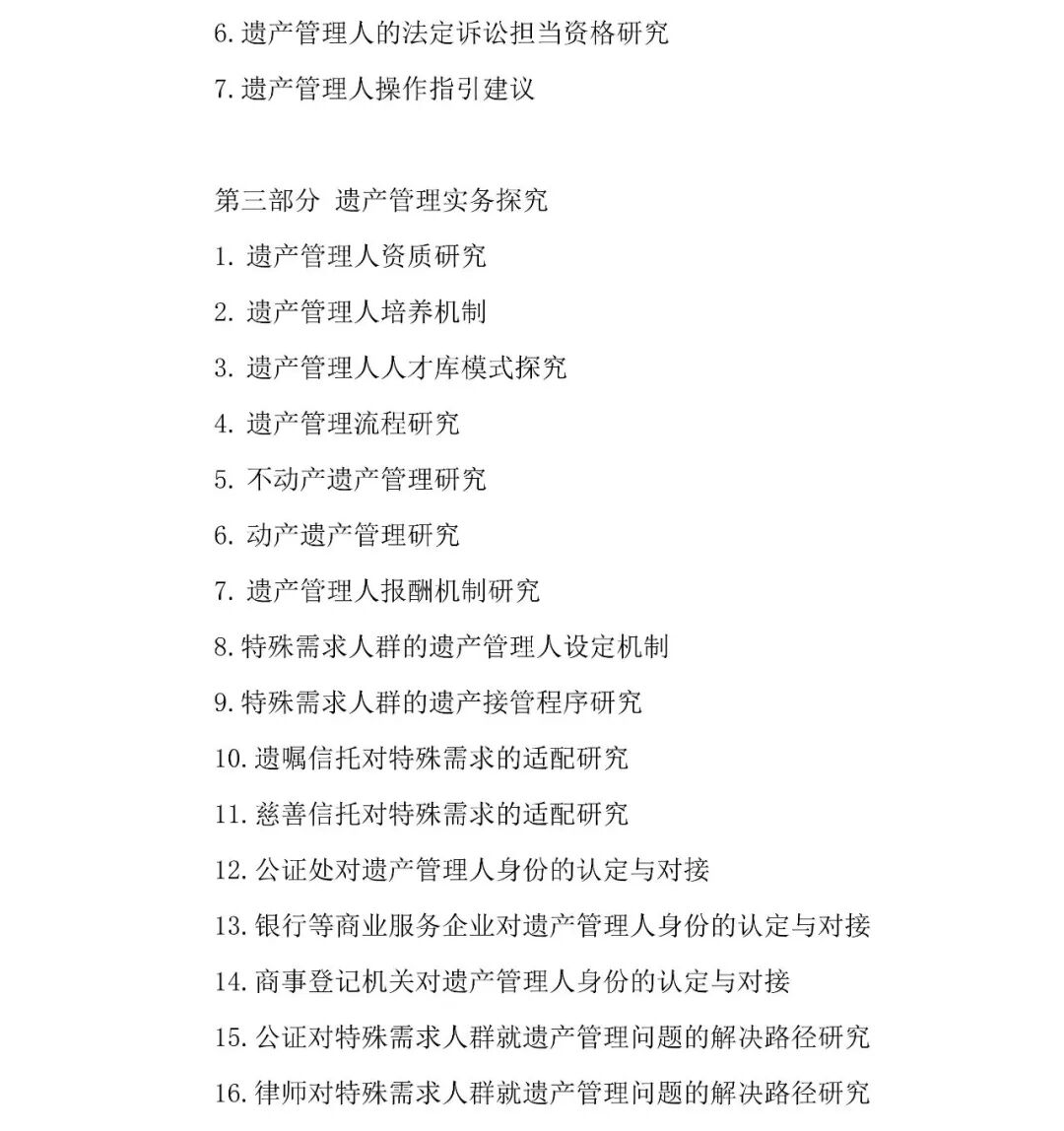 6.遗产管理人的法定诉讼担当资格研究

7.遗产管理人操作指引建议

第三部分 遗产管理实务探究

1. 遗产管理人资质研究

2. 遗产管理人培养机制

3. 遗产管理人人才库模式探究

4. 遗产管理流程研究

5. 不动产遗产管理研究

6. 动产遗产管理研究

7. 遗产管理人报酬机制研究

8.特殊需求人群的遗产管理人设定机制

9.特殊需求人群的遗产接管程序研究

10.遗嘱信托对特殊需求的适配研究

11.慈善信托对特殊需求的适配研究

12.公证处对遗产管理人身份的认定与对接

13.银行等商业服务企业对遗产管理人身份的认定与对接

14.商事登记机关对遗产管理人身份的认定与对接

15.公证对特殊需求人群就遗产管理问题的解决路径研究

16.律师对特殊需求人群就遗产管理问题的解决路径研究